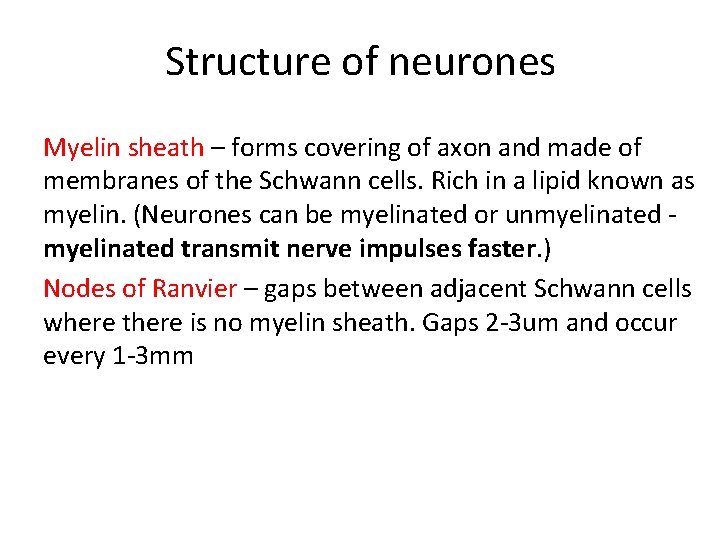 Structure of neurones

Myelin sheath – forms covering of axon and made of membranes of the Schwann cells. Rich in a lipid known as myelin. (Neurones can be myelinated or unmyelinated - myelinated transmit nerve impulses faster.)

Nodes of Ranvier – gaps between adjacent Schwann cells where there is no myelin sheath. Gaps 2-3um and occur every 1-3mm